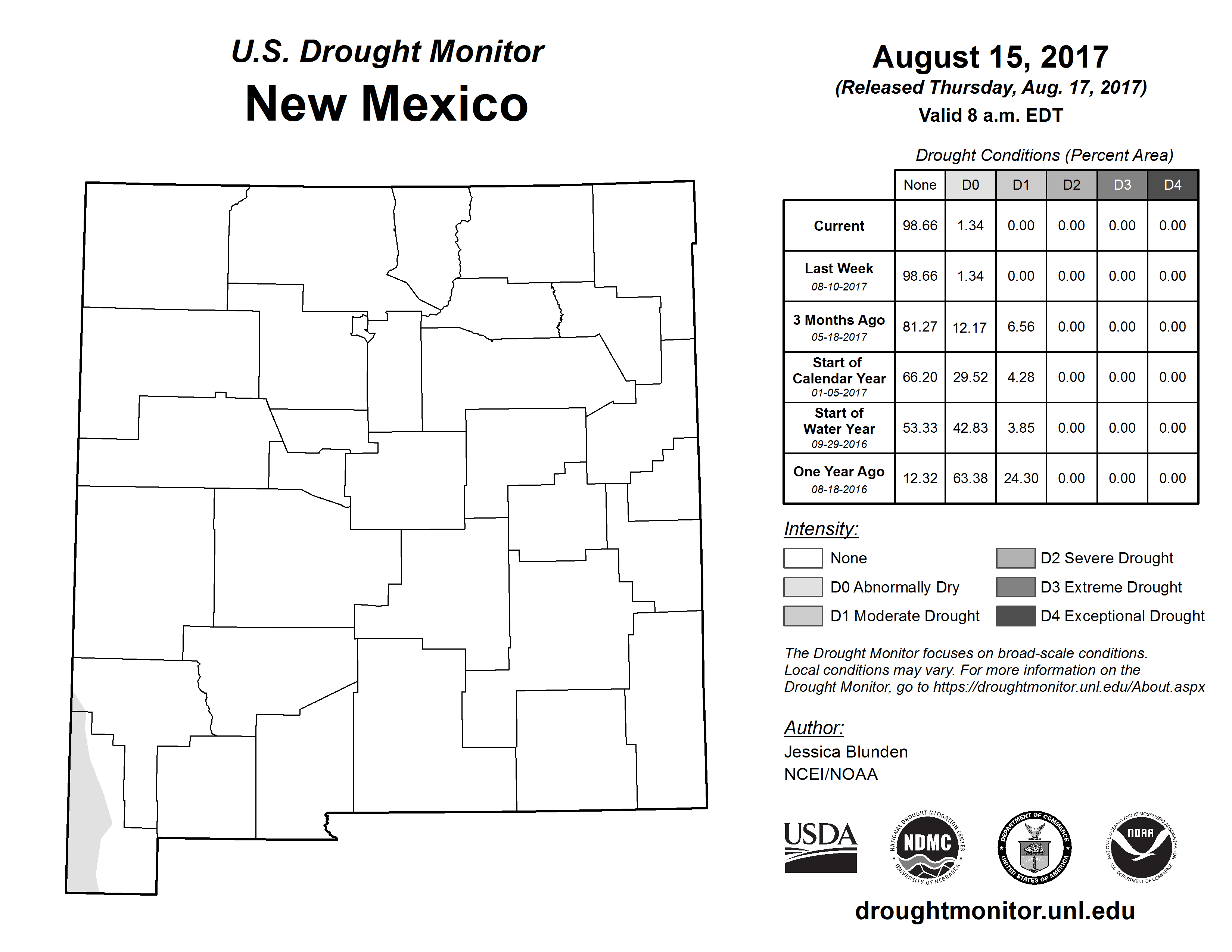 U.S. Drought Monitor
New Mexico

August 15, 2017
(Released Thursday, Aug. 17, 2017)
Valid 8 a.m. EDT

Drought Conditions (Percent Area)

| | None | D0 | D1 | D2 | D3 | D4 |
|---|---|---|---|---|---|---|
| Current | 98.66 | 1.34 | 0.00 | 0.00 | 0.00 | 0.00 |
| Last Week 08-10-2017 | 98.66 | 1.34 | 0.00 | 0.00 | 0.00 | 0.00 |
| 3 Months Ago 05-18-2017 | 81.27 | 12.17 | 6.56 | 0.00 | 0.00 | 0.00 |
| Start of Calendar Year 01-05-2017 | 66.20 | 29.52 | 4.28 | 0.00 | 0.00 | 0.00 |
| Start of Water Year 09-29-2016 | 53.33 | 42.83 | 3.85 | 0.00 | 0.00 | 0.00 |
| One Year Ago 08-18-2016 | 12.32 | 63.38 | 24.30 | 0.00 | 0.00 | 0.00 |

Intensity:
None
D0 Abnormally Dry
D1 Moderate Drought
D2 Severe Drought
D3 Extreme Drought
D4 Exceptional Drought

The Drought Monitor focuses on broad-scale conditions. Local conditions may vary. For more information on the Drought Monitor, go to https://droughtmonitor.unl.edu/About.aspx

Author:
Jessica Blunden
NCEI/NOAA

USDA
NATIONAL DROUGHT MITIGATION CENTER NDMC UNIVERSITY OF NEBRASKA
DEPARTMENT OF COMMERCE UNITED STATES OF AMERICA
NATIONAL OCEANIC AND ATMOSPHERIC ADMINISTRATION NOAA U.S. DEPARTMENT OF COMMERCE

droughtmonitor.unl.edu